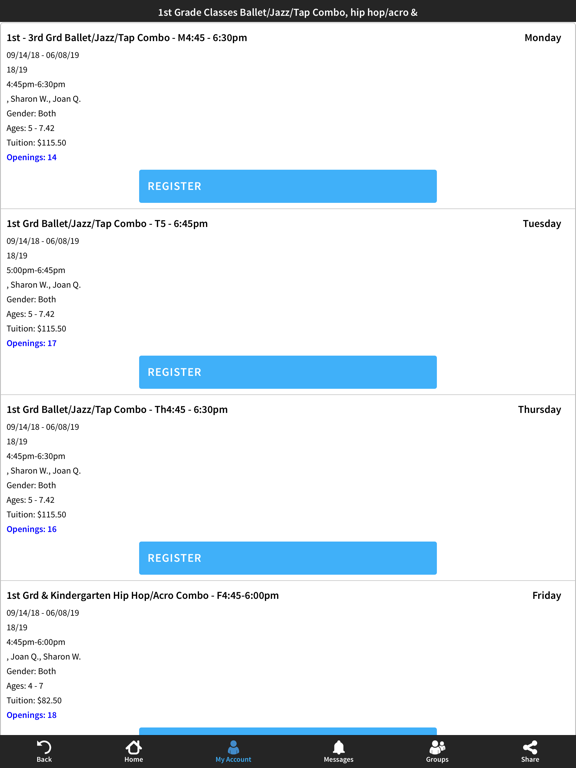 1st Grade Classes Ballet/Jazz/Tap Combo, hip hop/acro &

1st - 3rd Grd Ballet/Jazz/Tap Combo - M4:45 - 6:30pm
Monday
09/14/18 - 06/08/19
18/19
4:45pm-6:30pm
, Sharon W., Joan Q.
Gender: Both
Ages: 5 - 7.42
Tuition: $115.50
Openings: 14

REGISTER

1st Grd Ballet/Jazz/Tap Combo - T5 - 6:45pm
Tuesday
09/14/18 - 06/08/19
18/19
5:00pm-6:45pm
, Sharon W., Joan Q.
Gender: Both
Ages: 5 - 7.42
Tuition: $115.50
Openings: 17

REGISTER

1st Grd Ballet/Jazz/Tap Combo - Th4:45 - 6:30pm
Thursday
09/14/18 - 06/08/19
18/19
4:45pm-6:30pm
, Sharon W., Joan Q.
Gender: Both
Ages: 5 - 7.42
Tuition: $115.50
Openings: 16

REGISTER

1st Grd & Kindergarten Hip Hop/Acro Combo - F4:45-6:00pm
Friday
09/14/18 - 06/08/19
18/19
4:45pm-6:00pm
, Joan Q., Sharon W.
Gender: Both
Ages: 4 - 7
Tuition: $82.50
Openings: 18

Back
Home
My Account
Messages
Groups
Share